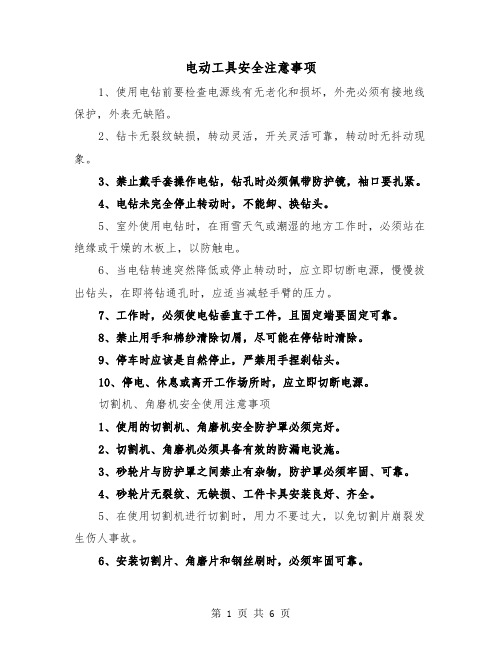 电动工具安全注意事项

1、使用电钻前要检查电源线有无老化和损坏，外壳必须有接地线保护，外表无缺陷。

2、钻卡无裂纹缺损，转动灵活，开关灵活可靠，转动时无抖动现象。

3、禁止戴手套操作电钻，钻孔时必须佩带防护镜，袖口要扎紧。

4、电钻未完全停止转动时，不能卸、换钻头。

5、室外使用电钻时，在雨雪天气或潮湿的地方工作时，必须站在绝缘或干燥的木板上，以防触电。

6、当电钻转速突然降低或停止转动时，应立即切断电源，慢慢拔出钻头，在即将钻通孔时，应适当减轻手臂的压力。

7、工作时，必须使电钻垂直于工件，且固定端要固定可靠。

8、禁止用手和棉纱清除切屑，尽可能在停钻时清除。

9、停车时应该是自然停止，严禁用手捏刹钻头。

10、停电、休息或离开工作场所时，应立即切断电源。

切割机、角磨机安全使用注意事项

1、使用的切割机、角磨机安全防护罩必须完好。

2、切割机、角磨机必须具备有效的防漏电设施。

3、砂轮片与防护罩之间禁止有杂物，防护罩必须牢固、可靠。

4、砂轮片无裂纹、无缺损、工件卡具安装良好、齐全。

5、在使用切割机进行切割时，用力不要过大，以免切割片崩裂发生伤人事故。

6、安装切割片、角磨片和钢丝刷时，必须牢固可靠。

第 1 页 共 6 页